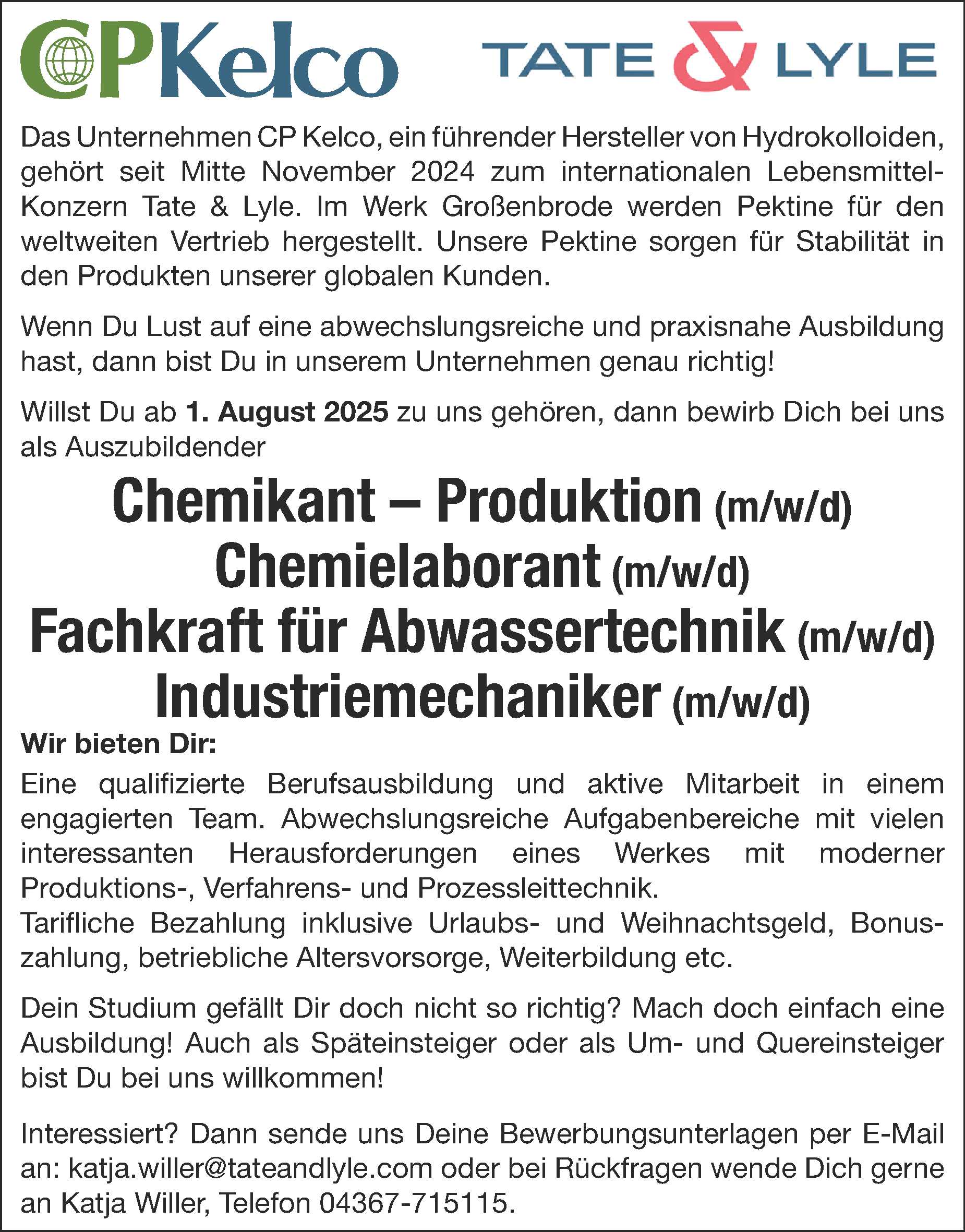 CPKelco

TATE & LYLE

Das Unternehmen CP Kelco, ein führender Hersteller von Hydrokolloiden, gehört seit Mitte November 2024 zum internationalen Lebensmittel-Konzern Tate & Lyle. Im Werk Großenbrode werden Pektine für den weltweiten Vertrieb hergestellt. Unsere Pektine sorgen für Stabilität in den Produkten unserer globalen Kunden.

Wenn Du Lust auf eine abwechslungsreiche und praxisnahe Ausbildung hast, dann bist Du in unserem Unternehmen genau richtig!

Willst Du ab 1. August 2025 zu uns gehören, dann bewirb Dich bei uns als Auszubildender

Chemikant – Produktion (m/w/d)
Chemielaborant (m/w/d)
Fachkraft für Abwassertechnik (m/w/d)
Industriemechaniker (m/w/d)

Wir bieten Dir:

Eine qualifizierte Berufsausbildung und aktive Mitarbeit in einem engagierten Team. Abwechslungsreiche Aufgabenbereiche mit vielen interessanten Herausforderungen eines Werkes mit moderner Produktions-, Verfahrens- und Prozessleittechnik.
Tarifliche Bezahlung inklusive Urlaubs- und Weihnachtsgeld, Bonuszahlung, betriebliche Altersvorsorge, Weiterbildung etc.

Dein Studium gefällt Dir doch nicht so richtig? Mach doch einfach eine Ausbildung! Auch als Späteinsteiger oder als Um- und Quereinsteiger bist Du bei uns willkommen!

Interessiert? Dann sende uns Deine Bewerbungsunterlagen per E-Mail an: katja.willer@tateandlyle.com oder bei Rückfragen wende Dich gerne an Katja Willer, Telefon 04367-715115.